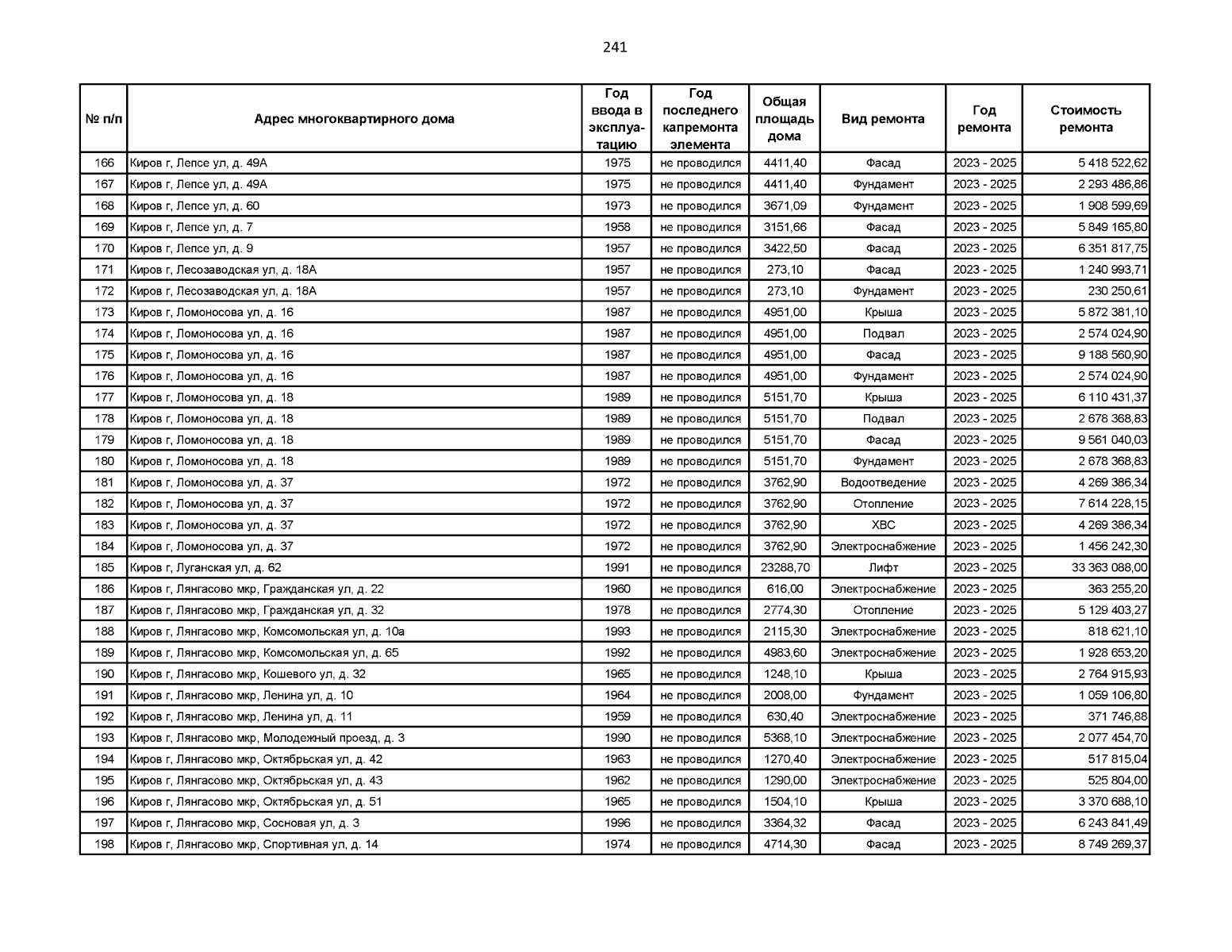 241

| № п/п | Адрес многоквартирного дома | Год ввода в эксплуатацию | Год последнего капремонта элемента | Общая площадь дома | Вид ремонта | Год ремонта | Стоимость ремонта |
|---|---|---|---|---|---|---|---|
| 166 | Киров г, Лепсе ул, д. 49А | 1975 | не проводился | 4411,40 | Фасад | 2023 - 2025 | 5 418 522,62 |
| 167 | Киров г, Лепсе ул, д. 49А | 1975 | не проводился | 4411,40 | Фундамент | 2023 - 2025 | 2 293 486,86 |
| 168 | Киров г, Лепсе ул, д. 60 | 1973 | не проводился | 3671,09 | Фундамент | 2023 - 2025 | 1 908 599,69 |
| 169 | Киров г, Лепсе ул, д. 7 | 1958 | не проводился | 3151,66 | Фасад | 2023 - 2025 | 5 849 165,80 |
| 170 | Киров г, Лепсе ул, д. 9 | 1957 | не проводился | 3422,50 | Фасад | 2023 - 2025 | 6 351 817,75 |
| 171 | Киров г, Лесозаводская ул, д. 18А | 1957 | не проводился | 273,10 | Фасад | 2023 - 2025 | 1 240 993,71 |
| 172 | Киров г, Лесозаводская ул, д. 18А | 1957 | не проводился | 273,10 | Фундамент | 2023 - 2025 | 230 250,61 |
| 173 | Киров г, Ломоносова ул, д. 16 | 1987 | не проводился | 4951,00 | Крыша | 2023 - 2025 | 5 872 381,10 |
| 174 | Киров г, Ломоносова ул, д. 16 | 1987 | не проводился | 4951,00 | Подвал | 2023 - 2025 | 2 574 024,90 |
| 175 | Киров г, Ломоносова ул, д. 16 | 1987 | не проводился | 4951,00 | Фасад | 2023 - 2025 | 9 188 560,90 |
| 176 | Киров г, Ломоносова ул, д. 16 | 1987 | не проводился | 4951,00 | Фундамент | 2023 - 2025 | 2 574 024,90 |
| 177 | Киров г, Ломоносова ул, д. 18 | 1989 | не проводился | 5151,70 | Крыша | 2023 - 2025 | 6 110 431,37 |
| 178 | Киров г, Ломоносова ул, д. 18 | 1989 | не проводился | 5151,70 | Подвал | 2023 - 2025 | 2 678 368,83 |
| 179 | Киров г, Ломоносова ул, д. 18 | 1989 | не проводился | 5151,70 | Фасад | 2023 - 2025 | 9 561 040,03 |
| 180 | Киров г, Ломоносова ул, д. 18 | 1989 | не проводился | 5151,70 | Фундамент | 2023 - 2025 | 2 678 368,83 |
| 181 | Киров г, Ломоносова ул, д. 37 | 1972 | не проводился | 3762,90 | Водоотведение | 2023 - 2025 | 4 269 386,34 |
| 182 | Киров г, Ломоносова ул, д. 37 | 1972 | не проводился | 3762,90 | Отопление | 2023 - 2025 | 7 614 228,15 |
| 183 | Киров г, Ломоносова ул, д. 37 | 1972 | не проводился | 3762,90 | ХВС | 2023 - 2025 | 4 269 386,34 |
| 184 | Киров г, Ломоносова ул, д. 37 | 1972 | не проводился | 3762,90 | Электроснабжение | 2023 - 2025 | 1 456 242,30 |
| 185 | Киров г, Луганская ул, д. 62 | 1991 | не проводился | 23288,70 | Лифт | 2023 - 2025 | 33 363 088,00 |
| 186 | Киров г, Лянгасово мкр, Гражданская ул, д. 22 | 1960 | не проводился | 616,00 | Электроснабжение | 2023 - 2025 | 363 255,20 |
| 187 | Киров г, Лянгасово мкр, Гражданская ул, д. 32 | 1978 | не проводился | 2774,30 | Отопление | 2023 - 2025 | 5 129 403,27 |
| 188 | Киров г, Лянгасово мкр, Комсомольская ул, д. 10а | 1993 | не проводился | 2115,30 | Электроснабжение | 2023 - 2025 | 818 621,10 |
| 189 | Киров г, Лянгасово мкр, Комсомольская ул, д. 65 | 1992 | не проводился | 4983,60 | Электроснабжение | 2023 - 2025 | 1 928 653,20 |
| 190 | Киров г, Лянгасово мкр, Кошевого ул, д. 32 | 1965 | не проводился | 1248,10 | Крыша | 2023 - 2025 | 2 764 915,93 |
| 191 | Киров г, Лянгасово мкр, Ленина ул, д. 10 | 1964 | не проводился | 2008,00 | Фундамент | 2023 - 2025 | 1 059 106,80 |
| 192 | Киров г, Лянгасово мкр, Ленина ул, д. 11 | 1959 | не проводился | 630,40 | Электроснабжение | 2023 - 2025 | 371 746,88 |
| 193 | Киров г, Лянгасово мкр, Молодежный проезд, д. 3 | 1990 | не проводился | 5368,10 | Электроснабжение | 2023 - 2025 | 2 077 454,70 |
| 194 | Киров г, Лянгасово мкр, Октябрьская ул, д. 42 | 1963 | не проводился | 1270,40 | Электроснабжение | 2023 - 2025 | 517 815,04 |
| 195 | Киров г, Лянгасово мкр, Октябрьская ул, д. 43 | 1962 | не проводился | 1290,00 | Электроснабжение | 2023 - 2025 | 525 804,00 |
| 196 | Киров г, Лянгасово мкр, Октябрьская ул, д. 51 | 1965 | не проводился | 1504,10 | Крыша | 2023 - 2025 | 3 370 688,10 |
| 197 | Киров г, Лянгасово мкр, Сосновая ул, д. 3 | 1996 | не проводился | 3364,32 | Фасад | 2023 - 2025 | 6 243 841,49 |
| 198 | Киров г, Лянгасово мкр, Спортивная ул, д. 14 | 1974 | не проводился | 4714,30 | Фасад | 2023 - 2025 | 8 749 269,37 |